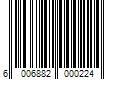 6 006882 000224